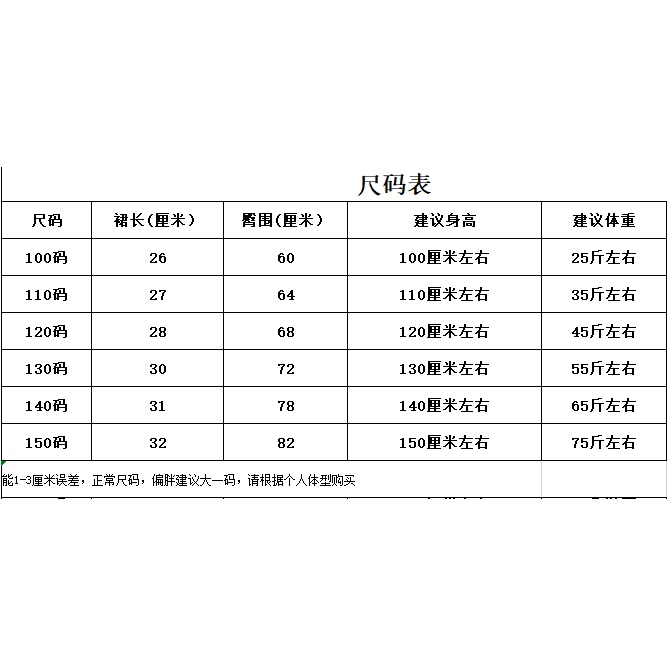 尺码表

| 尺码 | 裙长(厘米) | 臀围(厘米) | 建议身高 | 建议体重 |
|---|---|---|---|---|
| 100码 | 26 | 60 | 100厘米左右 | 25斤左右 |
| 110码 | 27 | 64 | 110厘米左右 | 35斤左右 |
| 120码 | 28 | 68 | 120厘米左右 | 45斤左右 |
| 130码 | 30 | 72 | 130厘米左右 | 55斤左右 |
| 140码 | 31 | 78 | 140厘米左右 | 65斤左右 |
| 150码 | 32 | 82 | 150厘米左右 | 75斤左右 |

能1-3厘米误差，正常尺码，偏胖建议大一码，请根据个人体型购买